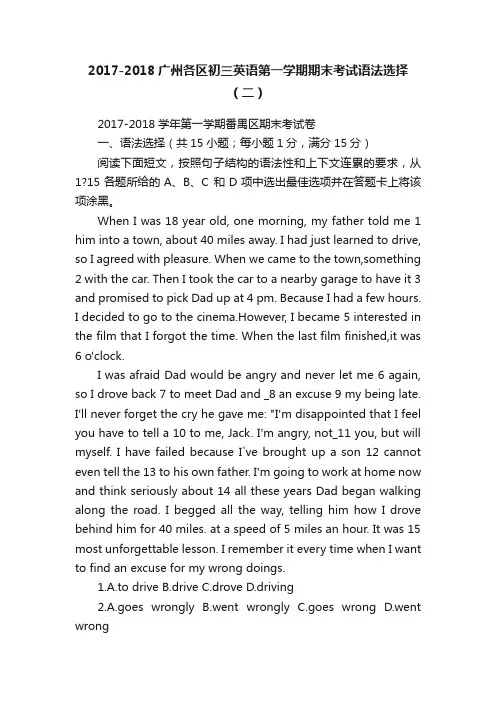 2017-2018 广州各区初三英语第一学期期末考试语法选择（二）

2017-2018 学年第一学期番禺区期末考试卷

一、语法选择（共 15 小题；每小题 1 分，满分 15 分）

阅读下面短文，按照句子结构的语法性和上下文连累的要求，从 1?15 各题所给的 A、B、C 和 D 项中选出最佳选项并在答题卡上将该项涂黑。

When I was 18 year old, one morning, my father told me 1 him into a town, about 40 miles away. I had just learned to drive, so I agreed with pleasure. When we came to the town,something 2 with the car. Then I took the car to a nearby garage to have it 3 and promised to pick Dad up at 4 pm. Because I had a few hours. I decided to go to the cinema.However, I became 5 interested in the film that I forgot the time. When the last film finished,it was 6 o'clock.

I was afraid Dad would be angry and never let me 6 again, so I drove back 7 to meet Dad and _8 an excuse 9 my being late. I'll never forget the cry he gave me: "I'm disappointed that I feel you have to tell a 10 to me, Jack. I'm angry, not_11 you, but will myself. I have failed because I`ve brought up a son 12 cannot even tell the 13 to his own father. I'm going to work at home now and think seriously about 14 all these years Dad began walking along the road. I begged all the way, telling him how I drove behind him for 40 miles. at a speed of 5 miles an hour. It was 15 most unforgettable lesson. I remember it every time when I want to find an excuse for my wrong doings.

1.A.to drive B.drive C.drove D.driving

2.A.goes wrongly B.went wrongly C.goes wrong D.went wrong